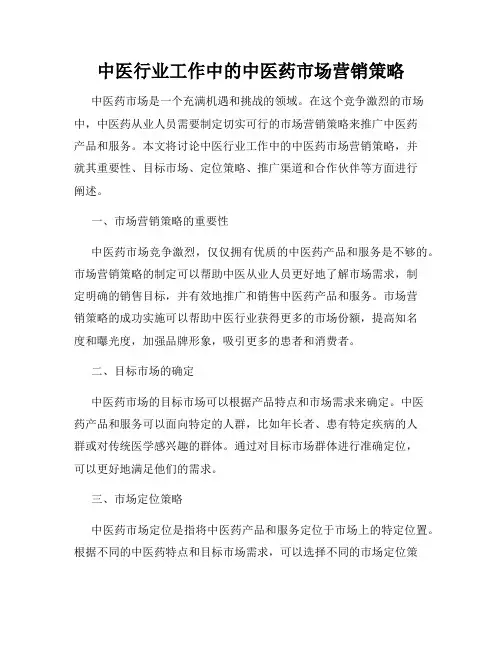 中医行业工作中的中医药市场营销策略

中医药市场是一个充满机遇和挑战的领域。在这个竞争激烈的市场中，中医药从业人员需要制定切实可行的市场营销策略来推广中医药产品和服务。本文将讨论中医行业工作中的中医药市场营销策略，并就其重要性、目标市场、定位策略、推广渠道和合作伙伴等方面进行阐述。

一、市场营销策略的重要性

中医药市场竞争激烈，仅仅拥有优质的中医药产品和服务是不够的。市场营销策略的制定可以帮助中医从业人员更好地了解市场需求，制定明确的销售目标，并有效地推广和销售中医药产品和服务。市场营销策略的成功实施可以帮助中医行业获得更多的市场份额，提高知名度和曝光度，加强品牌形象，吸引更多的患者和消费者。

二、目标市场的确定

中医药市场的目标市场可以根据产品特点和市场需求来确定。中医药产品和服务可以面向特定的人群，比如年长者、患有特定疾病的人群或对传统医学感兴趣的群体。通过对目标市场群体进行准确定位，可以更好地满足他们的需求。

三、市场定位策略

中医药市场定位是指将中医药产品和服务定位于市场上的特定位置。根据不同的中医药特点和目标市场需求，可以选择不同的市场定位策